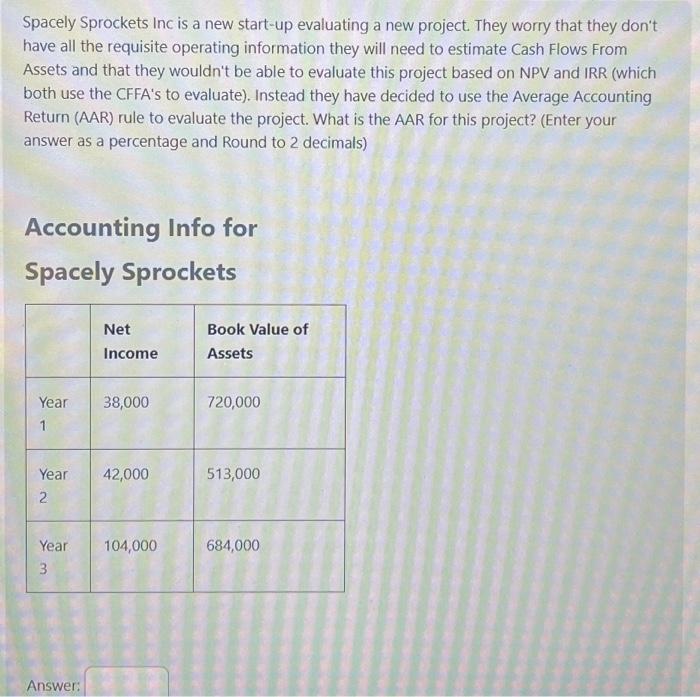 Spacely Sprockets Inc is a new start-up evaluating a new project. They worry that they don't have all the requisite operating information they will need to estimate Cash Flows From Assets and that they wouldn't be able to evaluate this project based on NPV and IRR (which both use the CFFA's to evaluate). Instead they have decided to use the Average Accounting Return (AAR) rule to evaluate the project. What is the AAR for this project? (Enter your answer as a percentage and Round to 2 decimals)

Accounting Info for

Spacely Sprockets

| | Net Income | Book Value of Assets |
|---|---|---|
| Year 1 | 38,000 | 720,000 |
| Year 2 | 42,000 | 513,000 |
| Year 3 | 104,000 | 684,000 |

Answer: